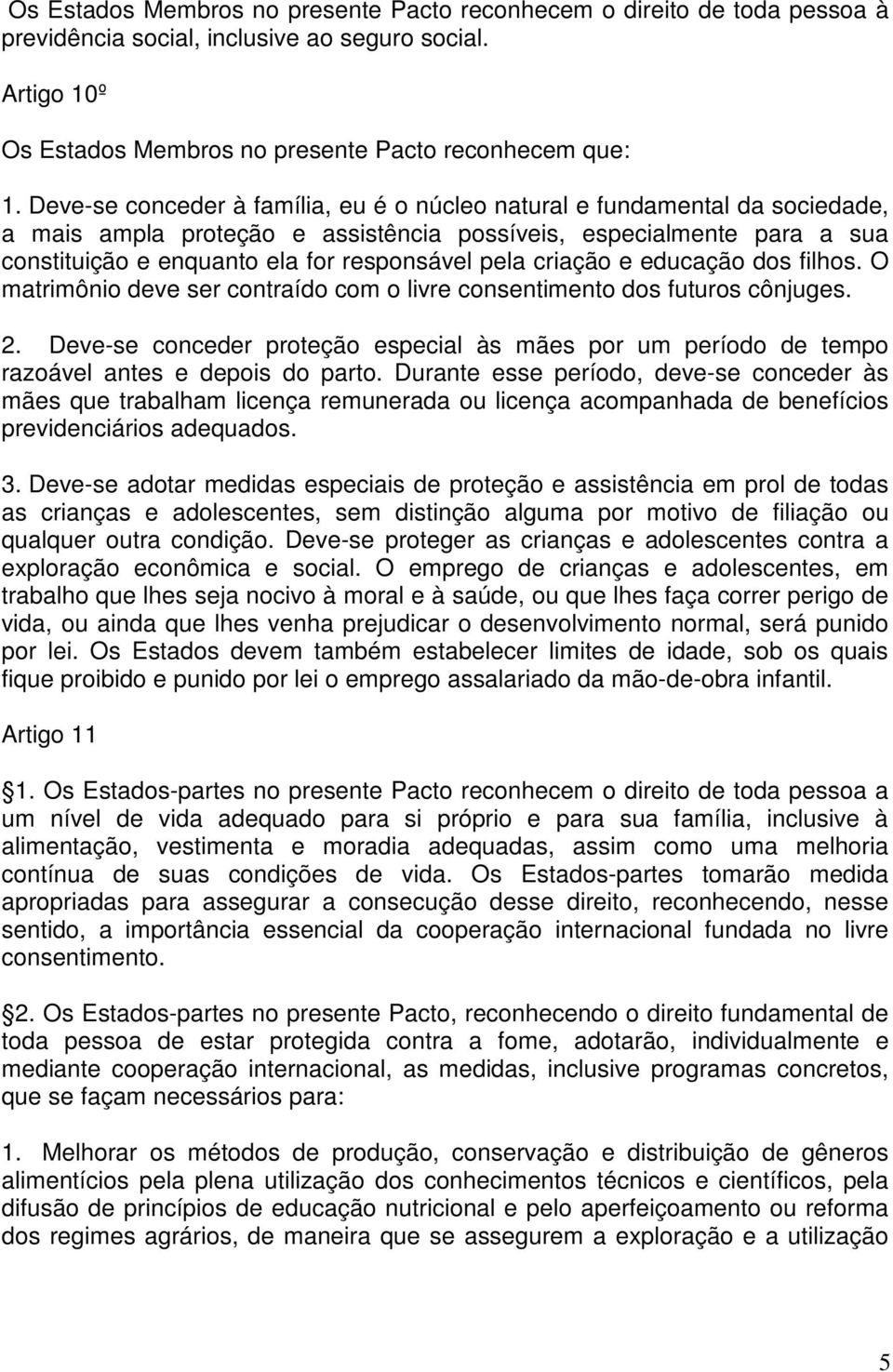 Os Estados Membros no presente Pacto reconhecem o direito de toda pessoa à previdência social, inclusive ao seguro social.

Artigo 10º

Os Estados Membros no presente Pacto reconhecem que:

1. Deve-se conceder à família, eu é o núcleo natural e fundamental da sociedade, a mais ampla proteção e assistência possíveis, especialmente para a sua constituição e enquanto ela for responsável pela criação e educação dos filhos. O matrimônio deve ser contraído com o livre consentimento dos futuros cônjuges.

2. Deve-se conceder proteção especial às mães por um período de tempo razoável antes e depois do parto. Durante esse período, deve-se conceder às mães que trabalham licença remunerada ou licença acompanhada de benefícios previdenciários adequados.

3. Deve-se adotar medidas especiais de proteção e assistência em prol de todas as crianças e adolescentes, sem distinção alguma por motivo de filiação ou qualquer outra condição. Deve-se proteger as crianças e adolescentes contra a exploração econômica e social. O emprego de crianças e adolescentes, em trabalho que lhes seja nocivo à moral e à saúde, ou que lhes faça correr perigo de vida, ou ainda que lhes venha prejudicar o desenvolvimento normal, será punido por lei. Os Estados devem também estabelecer limites de idade, sob os quais fique proibido e punido por lei o emprego assalariado da mão-de-obra infantil.

Artigo 11

1. Os Estados-partes no presente Pacto reconhecem o direito de toda pessoa a um nível de vida adequado para si próprio e para sua família, inclusive à alimentação, vestimenta e moradia adequadas, assim como uma melhoria contínua de suas condições de vida. Os Estados-partes tomarão medida apropriadas para assegurar a consecução desse direito, reconhecendo, nesse sentido, a importância essencial da cooperação internacional fundada no livre consentimento.

2. Os Estados-partes no presente Pacto, reconhecendo o direito fundamental de toda pessoa de estar protegida contra a fome, adotarão, individualmente e mediante cooperação internacional, as medidas, inclusive programas concretos, que se façam necessários para:

1. Melhorar os métodos de produção, conservação e distribuição de gêneros alimentícios pela plena utilização dos conhecimentos técnicos e científicos, pela difusão de princípios de educação nutricional e pelo aperfeiçoamento ou reforma dos regimes agrários, de maneira que se assegurem a exploração e a utilização

5